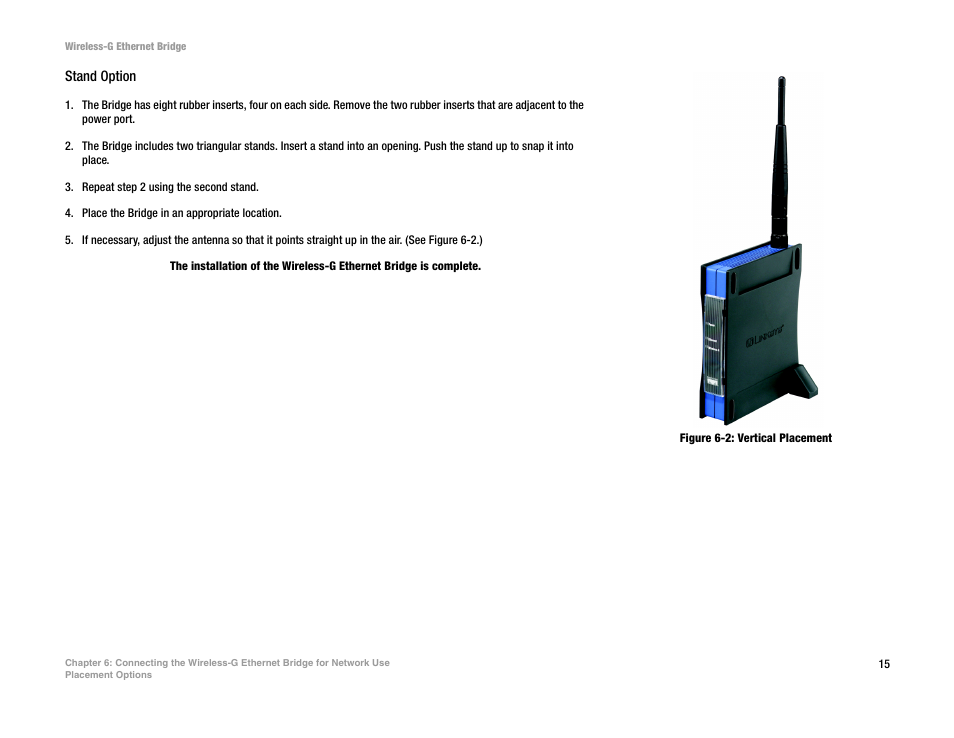 Wireless-G Ethernet Bridge

Stand Option

1. The Bridge has eight rubber inserts, four on each side. Remove the two rubber inserts that are adjacent to the power port.

2. The Bridge includes two triangular stands. Insert a stand into an opening. Push the stand up to snap it into place.

3. Repeat step 2 using the second stand.

4. Place the Bridge in an appropriate location.

5. If necessary, adjust the antenna so that it points straight up in the air. (See Figure 6-2.)

The installation of the Wireless-G Ethernet Bridge is complete.

Linksys

Figure 6-2: Vertical Placement

Chapter 6: Connecting the Wireless-G Ethernet Bridge for Network Use
Placement Options

15